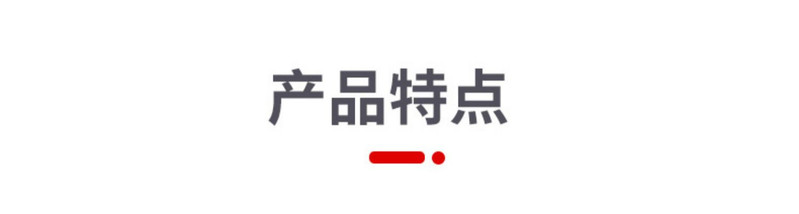 产品特点